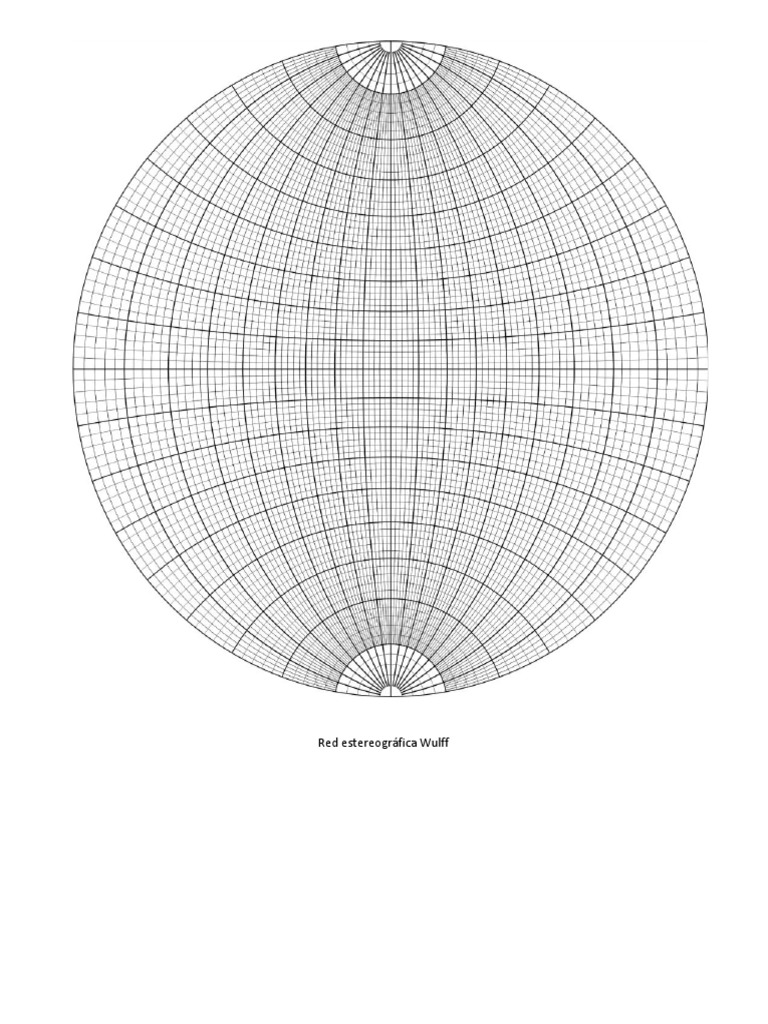 Red estereográfica Wulff